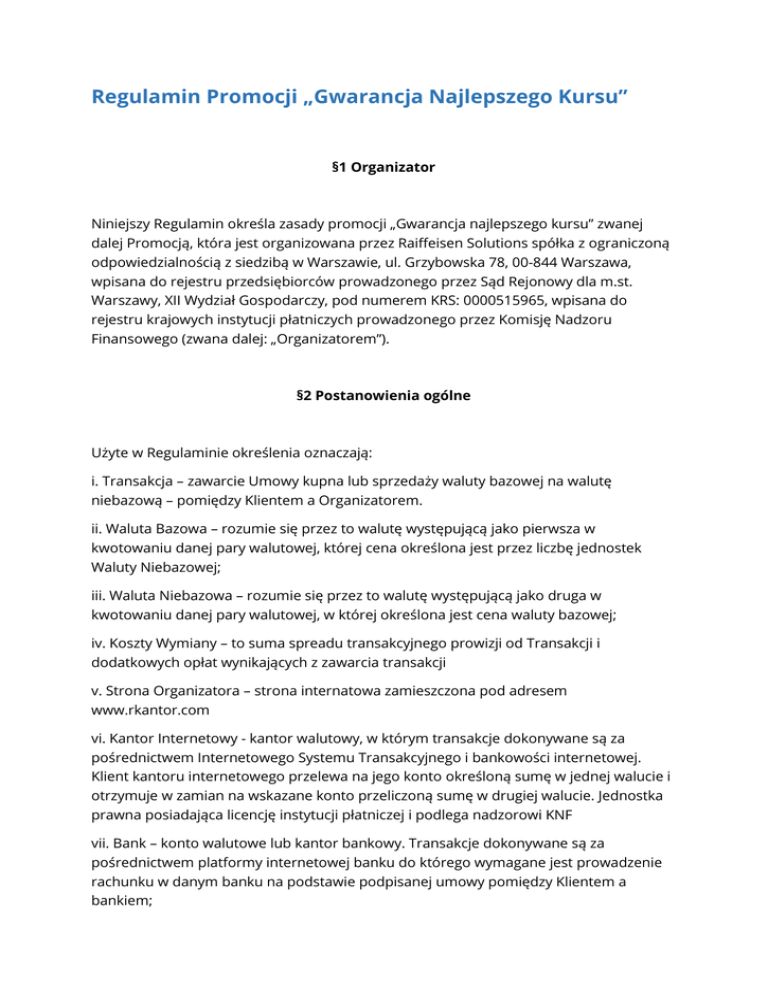 Regulamin Promocji „Gwarancja Najlepszego Kursu”

§1 Organizator

Niniejszy Regulamin określa zasady promocji „Gwarancja najlepszego kursu” zwanej dalej Promocją, która jest organizowana przez Raiffeisen Solutions spółka z ograniczoną odpowiedzialnością z siedzibą w Warszawie, ul. Grzybowska 78, 00-844 Warszawa, wpisana do rejestru przedsiębiorców prowadzonego przez Sąd Rejonowy dla m.st. Warszawy, XII Wydział Gospodarczy, pod numerem KRS: 0000515965, wpisana do rejestru krajowych instytucji płatniczych prowadzonego przez Komisję Nadzoru Finansowego (zwana dalej: „Organizatorem”).

§2 Postanowienia ogólne

Użyte w Regulaminie określenia oznaczają:

i. Transakcja – zawarcie Umowy kupna lub sprzedaży waluty bazowej na walutę niebazową – pomiędzy Klientem a Organizatorem.

ii. Waluta Bazowa – rozumie się przez to walutę występującą jako pierwsza w kwotowaniu danej pary walutowej, której cena określona jest przez liczbę jednostek Waluty Niebazowej;

iii. Waluta Niebazowa – rozumie się przez to walutę występującą jako druga w kwotowaniu danej pary walutowej, w której określona jest cena waluty bazowej;

iv. Koszty Wymiany – to suma spreadu transakcyjnego prowizji od Transakcji i dodatkowych opłat wynikających z zawarcia transakcji

v. Strona Organizatora – strona internatowa zamieszczona pod adresem www.rkantor.com

vi. Kantor Internetowy - kantor walutowy, w którym transakcje dokonywane są za pośrednictwem Internetowego Systemu Transakcyjnego i bankowości internetowej. Klient kantoru internetowego przelewa na jego konto określoną sumę w jednej walucie i otrzymuje w zamian na wskazane konto przeliczoną sumę w drugiej walucie. Jednostka prawna posiadająca licencję instytucji płatniczej i podlega nadzorowi KNF

vii. Bank – konto walutowe lub kantor bankowy. Transakcje dokonywane są za pośrednictwem platformy internetowej banku do którego wymagane jest prowadzenie rachunku w danym banku na podstawie podpisanej umowy pomiędzy Klientem a bankiem;